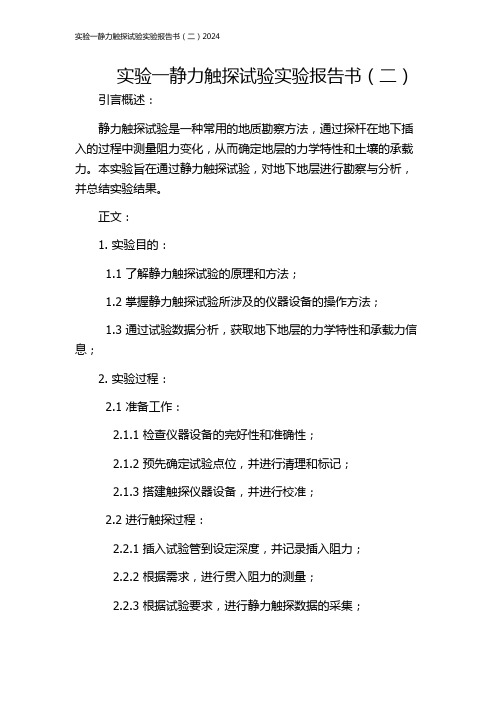 实验一静力触探试验实验报告书（二）2024

实验一静力触探试验实验报告书（二）

引言概述：

静力触探试验是一种常用的地质勘察方法，通过探杆在地下插入的过程中测量阻力变化，从而确定地层的力学特性和土壤的承载力。本实验旨在通过静力触探试验，对地下地层进行勘察与分析，并总结实验结果。

正文：

1. 实验目的：

1.1 了解静力触探试验的原理和方法；

1.2 掌握静力触探试验所涉及的仪器设备的操作方法；

1.3 通过试验数据分析，获取地下地层的力学特性和承载力信息；

2. 实验过程：

2.1 准备工作：

2.1.1 检查仪器设备的完好性和准确性；

2.1.2 预先确定试验点位，并进行清理和标记；

2.1.3 搭建触探仪器设备，并进行校准；

2.2 进行触探过程：

2.2.1 插入试验管到设定深度，并记录插入阻力；

2.2.2 根据需求，进行贯入阻力的测量；

2.2.3 根据试验要求，进行静力触探数据的采集；